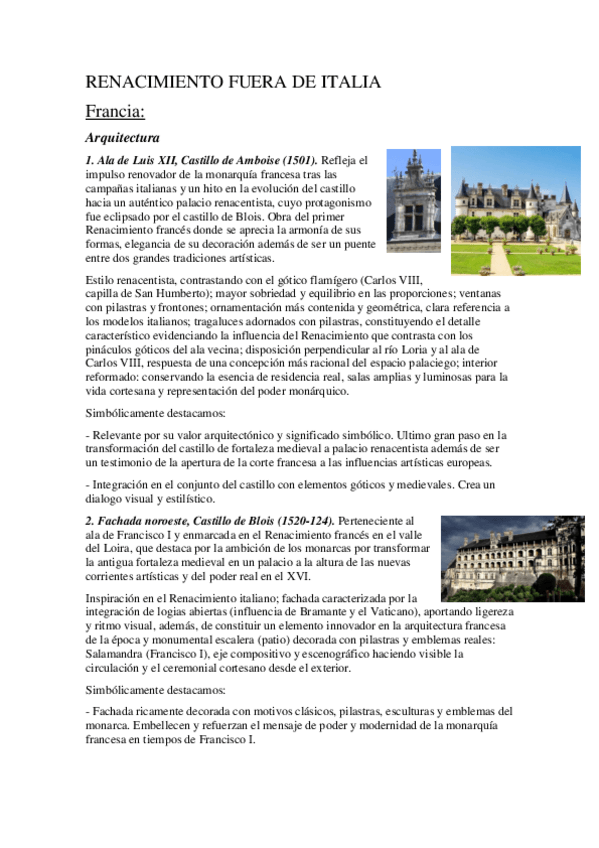 RENACIMIENTO FUERA DE ITALIA

Francia:

Arquitectura

1. Ala de Luis XII, Castillo de Amboise (1501). Refleja el impulso renovador de la monarquía francesa tras las campañas italianas y un hito en la evolución del castillo hacia un auténtico palacio renacentista, cuyo protagonismo fue eclipsado por el castillo de Blois. Obra del primer Renacimiento francés donde se aprecia la armonía de sus formas, elegancia de su decoración además de ser un puente entre dos grandes tradiciones artísticas.

Estilo renacentista, contrastando con el gótico flamígero (Carlos VIII, capilla de San Humberto); mayor sobriedad y equilibrio en las proporciones; ventanas con pilastras y frontones; ornamentación más contenida y geométrica, clara referencia a los modelos italianos; tragaluces adornados con pilastras, constituyendo el detalle característico evidenciando la influencia del Renacimiento que contrasta con los pináculos góticos del ala vecina; disposición perpendicular al río Loria y al ala de Carlos VIII, respuesta de una concepción más racional del espacio palaciego; interior reformado: conservando la esencia de residencia real, salas amplias y luminosas para la vida cortesana y representación del poder monárquico.

Simbólicamente destacamos:

- Relevante por su valor arquitectónico y significado simbólico. Ultimo gran paso en la transformación del castillo de fortaleza medieval a palacio renacentista además de ser un testimonio de la apertura de la corte francesa a las influencias artísticas europeas.

- Integración en el conjunto del castillo con elementos góticos y medievales. Crea un dialogo visual y estilístico.

2. Fachada noroeste, Castillo de Blois (1520-124). Perteneciente al ala de Francisco I y enmarcada en el Renacimiento francés en el valle del Loira, que destaca por la ambición de los monarcas por transformar la antigua fortaleza medieval en un palacio a la altura de las nuevas corrientes artísticas y del poder real en el XVI.

Inspiración en el Renacimiento italiano; fachada caracterizada por la integración de logias abiertas (influencia de Bramante y el Vaticano), aportando ligereza y ritmo visual, además, de constituir un elemento innovador en la arquitectura francesa de la época y monumental escalera (patio) decorada con pilastras y emblemas reales: Salamandra (Francisco I), eje compositivo y escenográfico haciendo visible la circulación y el ceremonial cortesano desde el exterior.

Simbólicamente destacamos:

- Fachada ricamente decorada con motivos clásicos, pilastras, esculturas y emblemas del monarca. Embellecen y refuerzan el mensaje de poder y modernidad de la monarquía francesa en tiempos de Francisco I.